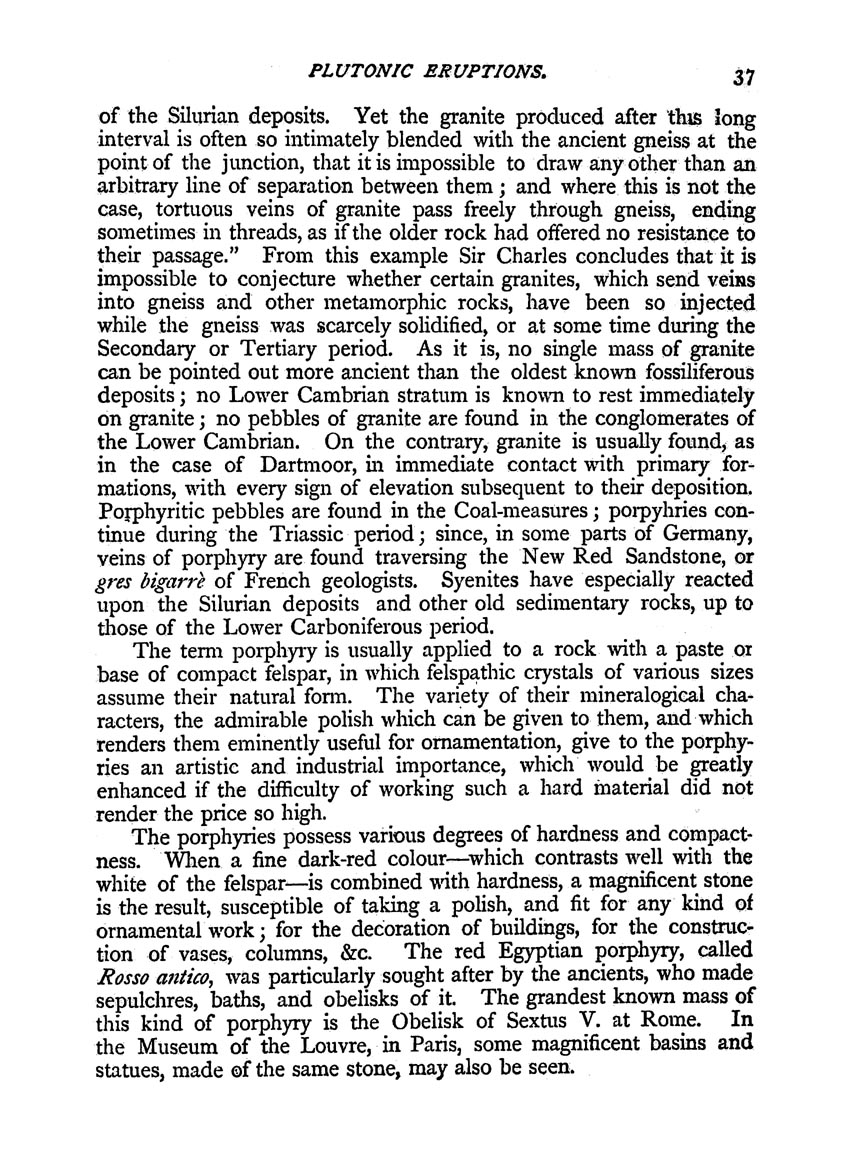 PLUTONIC ERUPTIONS. 37

of the Silurian deposits. Yet the granite produced after this long interval is often so intimately blended with the ancient gneiss at the point of the junction, that it is impossible to draw any other than an arbitrary line of separation between them; and where this is not the case, tortuous veins of granite pass freely through gneiss, ending sometimes in threads, as if the older rock had offered no resistance to their passage." From this example Sir Charles concludes that it is impossible to conjecture whether certain granites, which send veins into gneiss and other metamorphic rocks, have been so injected while the gneiss was scarcely solidified, or at some time during the Secondary or Tertiary period. As it is, no single mass of granite can be pointed out more ancient than the oldest known fossiliferous deposits; no Lower Cambrian stratum is known to rest immediately on granite; no pebbles of granite are found in the conglomerates of the Lower Cambrian. On the contrary, granite is usually found, as in the case of Dartmoor, in immediate contact with primary formations, with every sign of elevation subsequent to their deposition. Porphyritic pebbles are found in the Coal-measures; porpyhries continue during the Triassic period; since, in some parts of Germany, veins of porphyry are found traversing the New Red Sandstone, or gres bigarrè of French geologists. Syenites have especially reacted upon the Silurian deposits and other old sedimentary rocks, up to those of the Lower Carboniferous period.

The term porphyry is usually applied to a rock with a paste or base of compact felspar, in which felspathic crystals of various sizes assume their natural form. The variety of their mineralogical characters, the admirable polish which can be given to them, and which renders them eminently useful for ornamentation, give to the porphyries an artistic and industrial importance, which would be greatly enhanced if the difficulty of working such a hard material did not render the price so high.

The porphyries possess various degrees of hardness and compactness. When a fine dark-red colour—which contrasts well with the white of the felspar—is combined with hardness, a magnificent stone is the result, susceptible of taking a polish, and fit for any kind of ornamental work; for the decoration of buildings, for the construction of vases, columns, &c. The red Egyptian porphyry, called Rosso antico, was particularly sought after by the ancients, who made sepulchres, baths, and obelisks of it. The grandest known mass of this kind of porphyry is the Obelisk of Sextus V. at Rome. In the Museum of the Louvre, in Paris, some magnificent basins and statues, made of the same stone, may also be seen.